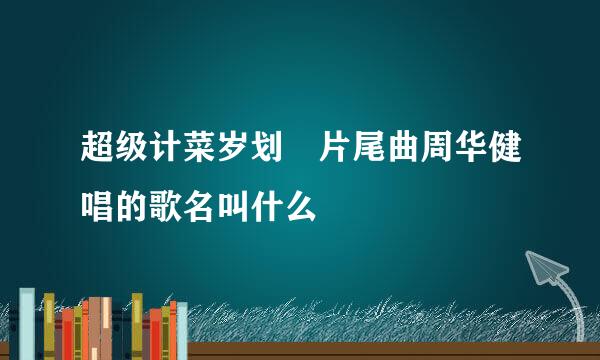 超级计菜岁划　片尾曲周华健唱的歌名叫什么